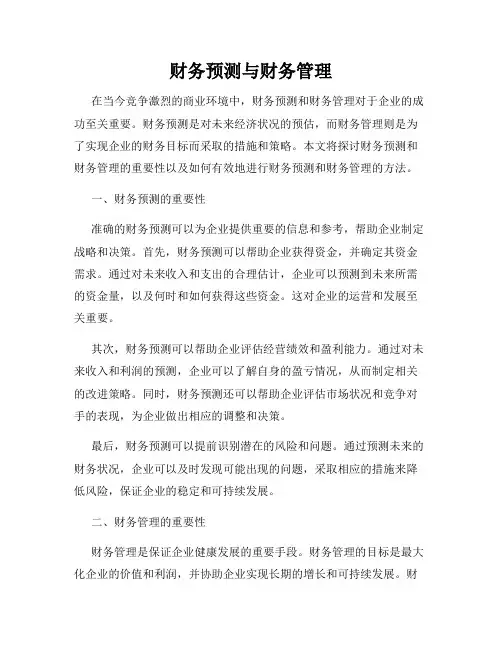 财务预测与财务管理

在当今竞争激烈的商业环境中，财务预测和财务管理对于企业的成功至关重要。财务预测是对未来经济状况的预估，而财务管理则是为了实现企业的财务目标而采取的措施和策略。本文将探讨财务预测和财务管理的重要性以及如何有效地进行财务预测和财务管理的方法。

一、财务预测的重要性

准确的财务预测可以为企业提供重要的信息和参考，帮助企业制定战略和决策。首先，财务预测可以帮助企业获得资金，并确定其资金需求。通过对未来收入和支出的合理估计，企业可以预测到未来所需的资金量，以及何时和如何获得这些资金。这对企业的运营和发展至关重要。

其次，财务预测可以帮助企业评估经营绩效和盈利能力。通过对未来收入和利润的预测，企业可以了解自身的盈亏情况，从而制定相关的改进策略。同时，财务预测还可以帮助企业评估市场状况和竞争对手的表现，为企业做出相应的调整和决策。

最后，财务预测可以提前识别潜在的风险和问题。通过预测未来的财务状况，企业可以及时发现可能出现的问题，采取相应的措施来降低风险，保证企业的稳定和可持续发展。

二、财务管理的重要性

财务管理是保证企业健康发展的重要手段。财务管理的目标是最大化企业的价值和利润，并协助企业实现长期的增长和可持续发展。财